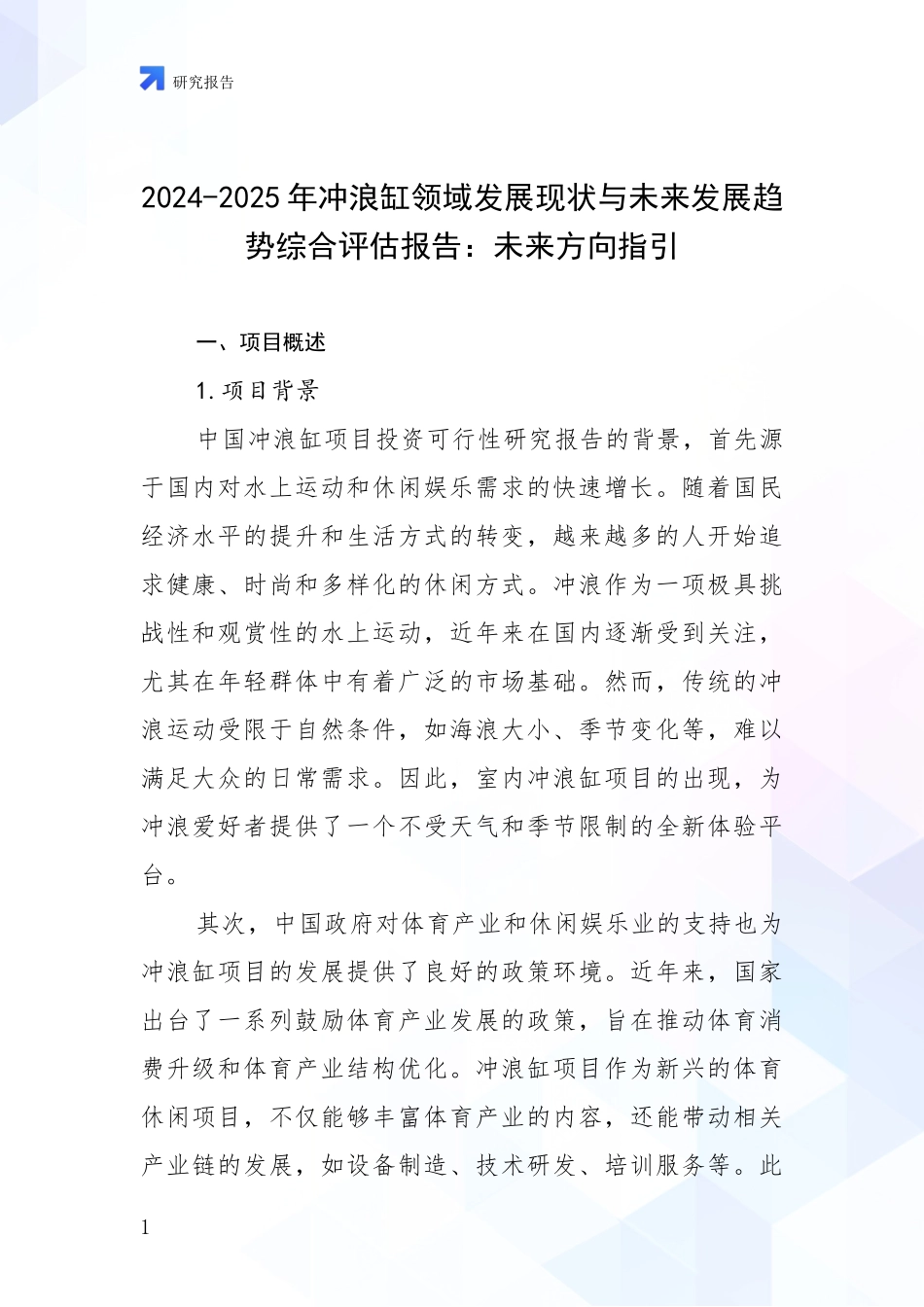 研究报告

2024-2025 年冲浪缸领域发展现状与未来发展趋势综合评估报告：未来方向指引

一、项目概述

1. 项目背景

中国冲浪缸项目投资可行性研究报告的背景，首先源于国内对水上运动和休闲娱乐需求的快速增长。随着国民经济水平的提升和生活方式的转变，越来越多的人开始追求健康、时尚和多样化的休闲方式。冲浪作为一项极具挑战性和观赏性的水上运动，近年来在国内逐渐受到关注，尤其在年轻群体中有着广泛的市场基础。然而，传统的冲浪运动受限于自然条件，如海浪大小、季节变化等，难以满足大众的日常需求。因此，室内冲浪缸项目的出现，为冲浪爱好者提供了一个不受天气和季节限制的全新体验平台。

其次，中国政府对体育产业和休闲娱乐业的支持也为冲浪缸项目的发展提供了良好的政策环境。近年来，国家出台了一系列鼓励体育产业发展的政策，旨在推动体育消费升级和体育产业结构优化。冲浪缸项目作为新兴的体育休闲项目，不仅能够丰富体育产业的内容，还能带动相关产业链的发展，如设备制造、技术研发、培训服务等。此

1